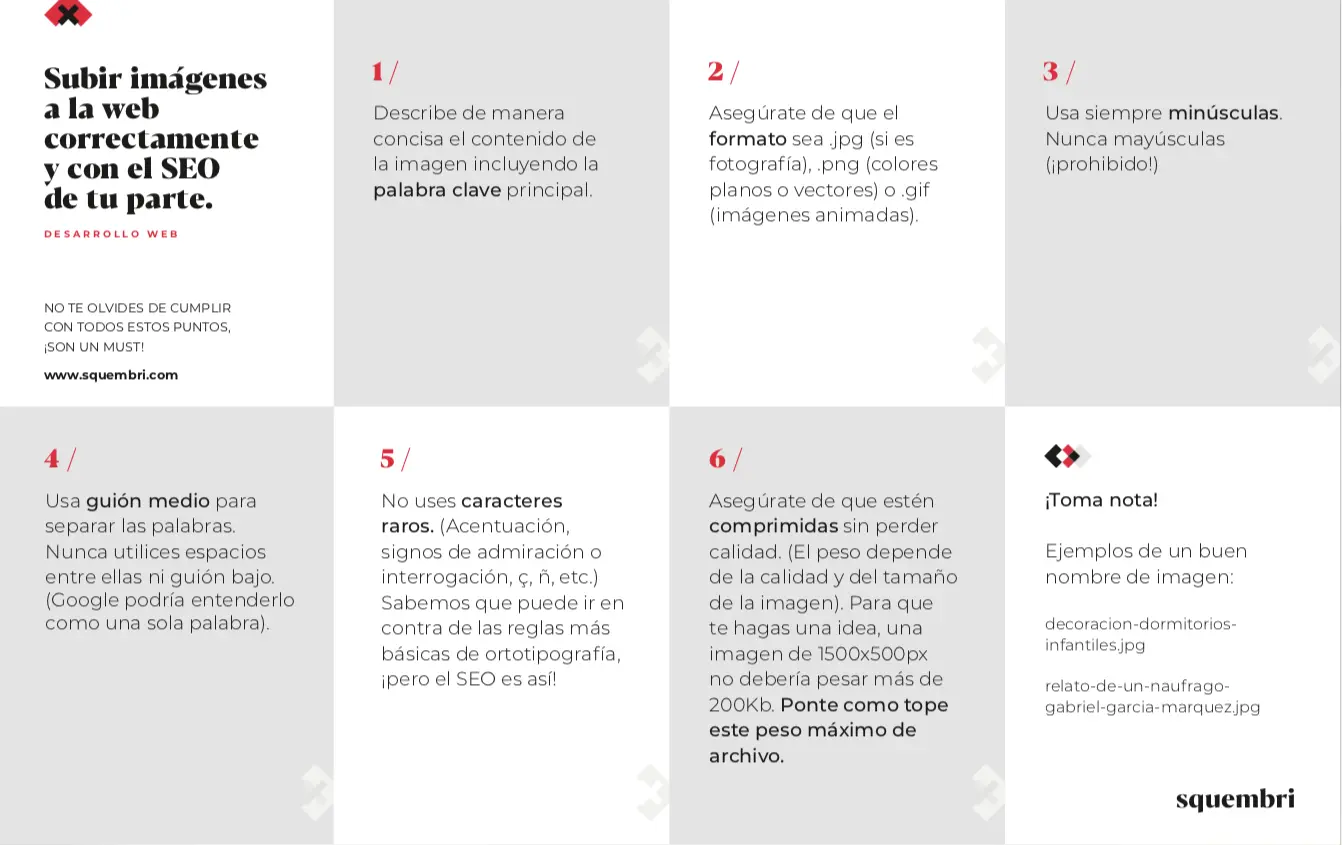 Subir imágenes a la web correctamente y con el SEO de tu parte.

DESARROLLO WEB

NO TE OLVIDES DE CUMPLIR CON TODOS ESTOS PUNTOS, ¡SON UN MUST!

www.squembri.com

1 /

Describe de manera concisa el contenido de la imagen incluyendo la palabra clave principal.

2 /

Asegúrate de que el formato sea .jpg (si es fotografía), .png (colores planos o vectores) o .gif (imágenes animadas).

3 /

Usa siempre minúsculas. Nunca mayúsculas (¡prohibido!)

4 /

Usa guión medio para separar las palabras. Nunca utilices espacios entre ellas ni guión bajo. (Google podría entenderlo como una sola palabra).

5 /

No uses caracteres raros. (Acentuación, signos de admiración o interrogación, ç, ñ, etc.) Sabemos que puede ir en contra de las reglas más básicas de ortotipografía, ¡pero el SEO es así!

6 /

Asegúrate de que estén comprimidas sin perder calidad. (El peso depende de la calidad y del tamaño de la imagen). Para que te hagas una idea, una imagen de 1500x500px no debería pesar más de 200Kb. Ponte como tope este peso máximo de archivo.

¡Toma nota!

Ejemplos de un buen nombre de imagen:

decoracion-dormitorios-infantiles.jpg

relato-de-un-naufrago-gabriel-garcia-marquez.jpg

squembri